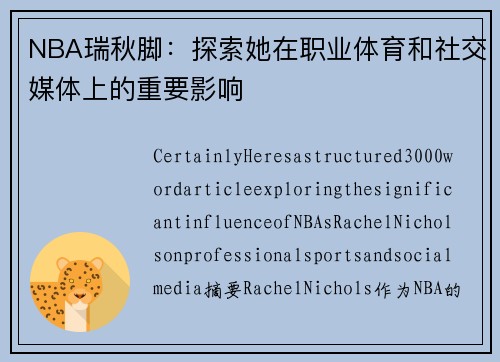 NBA瑞秋脚：探索她在职业体育和社交媒体上的重要影响

CertainlyHeresastructured3000wordarticleexploringthesignificantinfluenceofNBAsRachelNicholsonprofessionalsportsandsocialmedia摘要RachelNichols作为NBA的